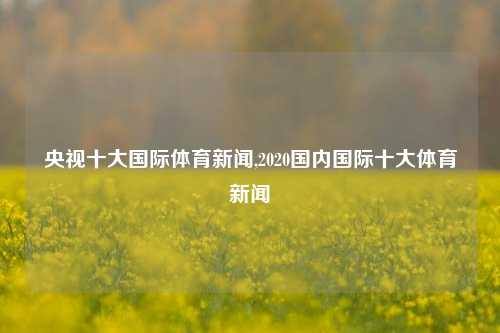 央视十大国际体育新闻,2020国内国际十大体育新闻